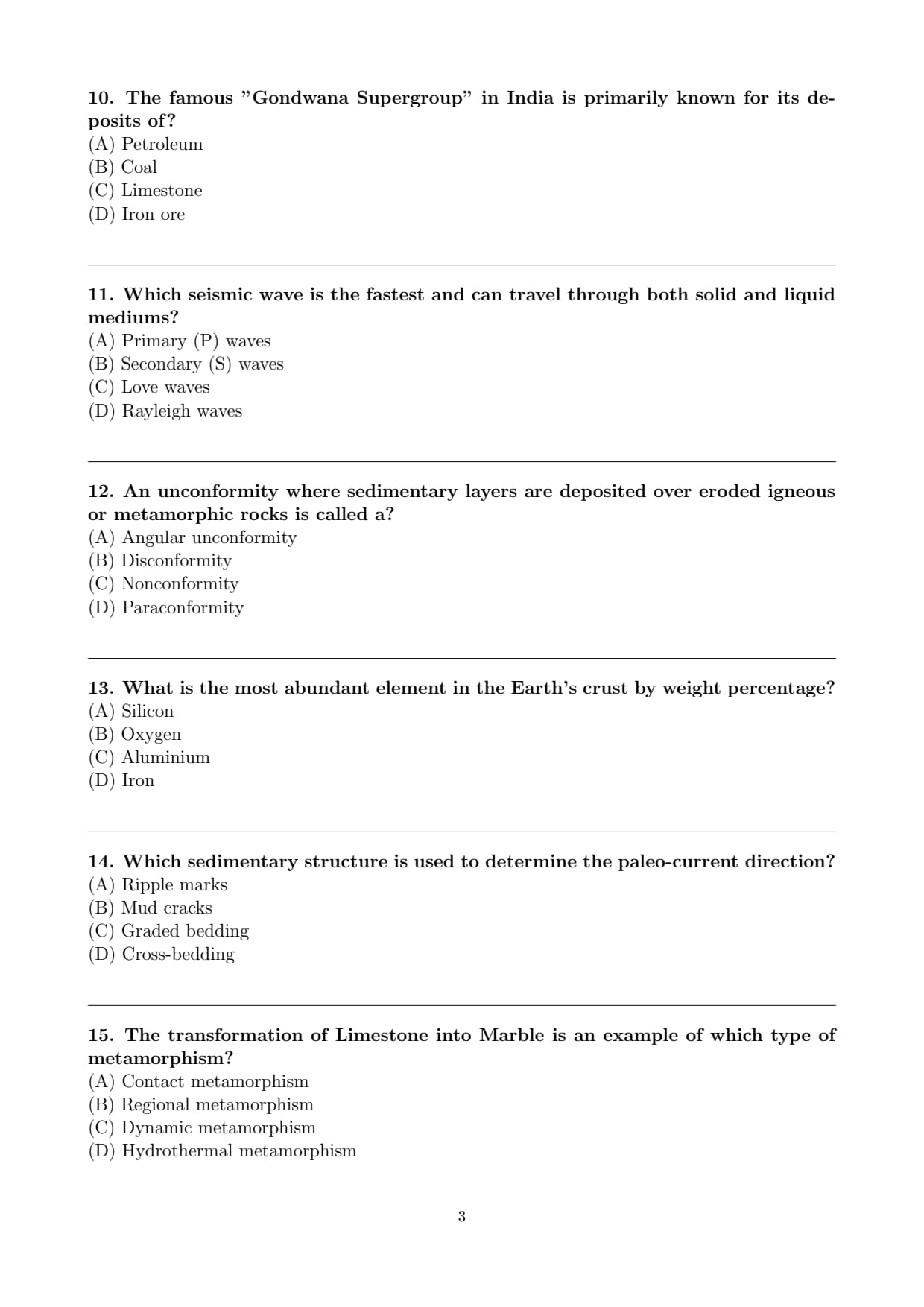 10. The famous ”Gondwana Supergroup” in India is primarily known for its deposits of?
(A) Petroleum
(B) Coal
(C) Limestone
(D) Iron ore

11. Which seismic wave is the fastest and can travel through both solid and liquid mediums?
(A) Primary (P) waves
(B) Secondary (S) waves
(C) Love waves
(D) Rayleigh waves

12. An unconformity where sedimentary layers are deposited over eroded igneous or metamorphic rocks is called a?
(A) Angular unconformity
(B) Disconformity
(C) Nonconformity
(D) Paraconformity

13. What is the most abundant element in the Earth’s crust by weight percentage?
(A) Silicon
(B) Oxygen
(C) Aluminium
(D) Iron

14. Which sedimentary structure is used to determine the paleo-current direction?
(A) Ripple marks
(B) Mud cracks
(C) Graded bedding
(D) Cross-bedding

15. The transformation of Limestone into Marble is an example of which type of metamorphism?
(A) Contact metamorphism
(B) Regional metamorphism
(C) Dynamic metamorphism
(D) Hydrothermal metamorphism

3